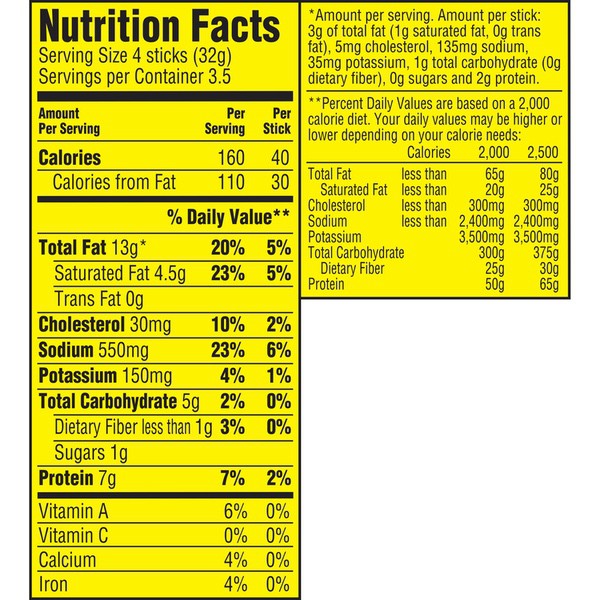 Nutrition Facts
Serving Size 4 sticks (32g)
Servings per Container 3.5

| Amount Per Serving | Per Serving | Per Stick |
|---|---|---|
| Calories | 160 | 40 |
| Calories from Fat | 110 | 30 |
| | % Daily Value** | |
| Total Fat 13g* | 20% | 5% |
| Saturated Fat 4.5g | 23% | 5% |
| Trans Fat 0g | | |
| Cholesterol 30mg | 10% | 2% |
| Sodium 550mg | 23% | 6% |
| Potassium 150mg | 4% | 1% |
| Total Carbohydrate 5g | 2% | 0% |
| Dietary Fiber less than 1g | 3% | 0% |
| Sugars 1g | | |
| Protein 7g | 7% | 2% |
| Vitamin A | 6% | 0% |
| Vitamin C | 0% | 0% |
| Calcium | 4% | 0% |
| Iron | 4% | 0% |

*Amount per serving. Amount per stick: 3g of total fat (1g saturated fat, 0g trans fat), 5mg cholesterol, 135mg sodium, 35mg potassium, 1g total carbohydrate (0g dietary fiber), 0g sugars and 2g protein.

**Percent Daily Values are based on a 2,000 calorie diet. Your daily values may be higher or lower depending on your calorie needs:

| | Calories | 2,000 | 2,500 |
|---|---|---|---|
| Total Fat | less than | 65g | 80g |
| Saturated Fat | less than | 20g | 25g |
| Cholesterol | less than | 300mg | 300mg |
| Sodium | less than | 2,400mg | 2,400mg |
| Potassium | | 3,500mg | 3,500mg |
| Total Carbohydrate | | 300g | 375g |
| Dietary Fiber | | 25g | 30g |
| Protein | | 50g | 65g |